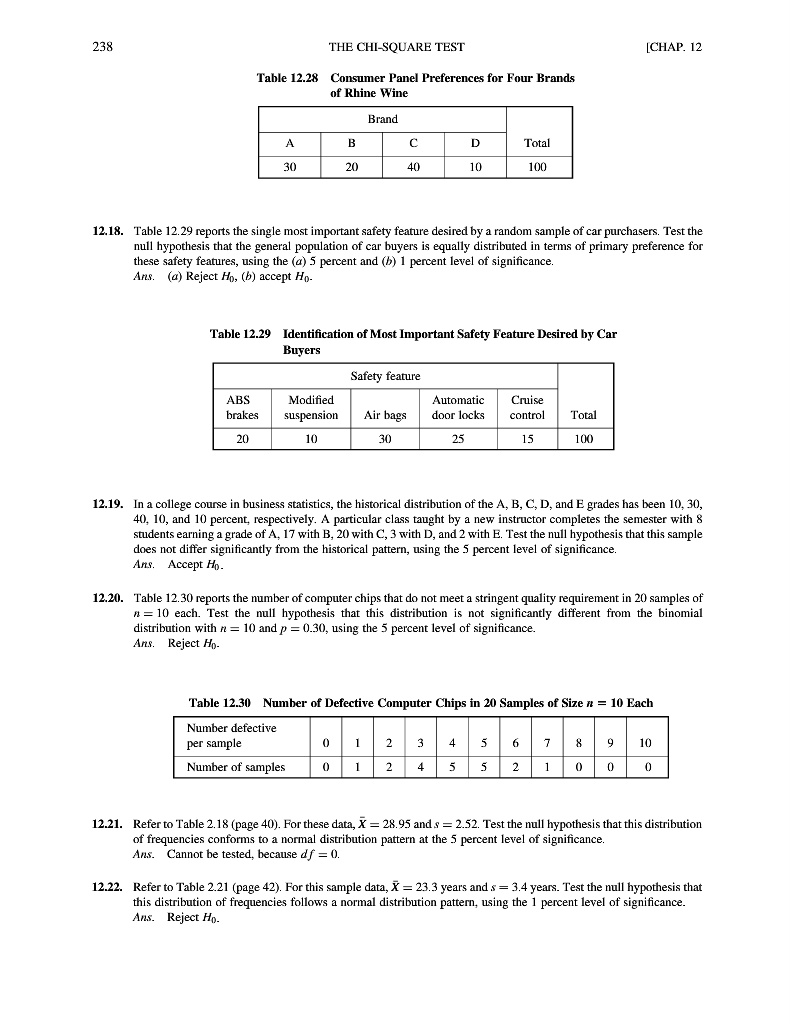 238 THE CHI-SQUARE TEST [CHAP. 12

Table 12.28 Consumer Panel Preferences for Four Brands of Rhine Wine

| Brand | | | | |
|---|---|---|---|---|
| A | B | C | D | Total |
| 30 | 20 | 40 | 10 | 100 |

12.18. Table 12.29 reports the single most important safety feature desired by a random sample of car purchasers. Test the null hypothesis that the general population of car buyers is equally distributed in terms of primary preference for these safety features, using the (a) 5 percent and (b) 1 percent level of significance.
Ans. (a) Reject $H_0$, (b) accept $H_0$.

Table 12.29 Identification of Most Important Safety Feature Desired by Car Buyers

| Safety feature | | | | | |
|---|---|---|---|---|---|
| ABS brakes | Modified suspension | Air bags | Automatic door locks | Cruise control | Total |
| 20 | 10 | 30 | 25 | 15 | 100 |

12.19. In a college course in business statistics, the historical distribution of the A, B, C, D, and E grades has been 10, 30, 40, 10, and 10 percent, respectively. A particular class taught by a new instructor completes the semester with 8 students earning a grade of A, 17 with B, 20 with C, 3 with D, and 2 with E. Test the null hypothesis that this sample does not differ significantly from the historical pattern, using the 5 percent level of significance.
Ans. Accept $H_0$.

12.20. Table 12.30 reports the number of computer chips that do not meet a stringent quality requirement in 20 samples of $n = 10$ each. Test the null hypothesis that this distribution is not significantly different from the binomial distribution with $n = 10$ and $p = 0.30$, using the 5 percent level of significance.
Ans. Reject $H_0$.

Table 12.30 Number of Defective Computer Chips in 20 Samples of Size $n = 10$ Each

| Number defective per sample | 0 | 1 | 2 | 3 | 4 | 5 | 6 | 7 | 8 | 9 | 10 |
|---|---|---|---|---|---|---|---|---|---|---|---|
| Number of samples | 0 | 1 | 2 | 4 | 5 | 5 | 2 | 1 | 0 | 0 | 0 |

12.21. Refer to Table 2.18 (page 40). For these data, $\bar{X} = 28.95$ and $s = 2.52$. Test the null hypothesis that this distribution of frequencies conforms to a normal distribution pattern at the 5 percent level of significance.
Ans. Cannot be tested, because $df = 0$.

12.22. Refer to Table 2.21 (page 42). For this sample data, $\bar{X} = 23.3$ years and $s = 3.4$ years. Test the null hypothesis that this distribution of frequencies follows a normal distribution pattern, using the 1 percent level of significance.
Ans. Reject $H_0$.